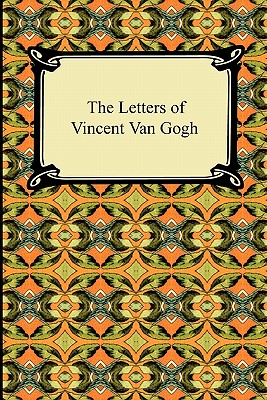 The Letters of Vincent Van Gogh